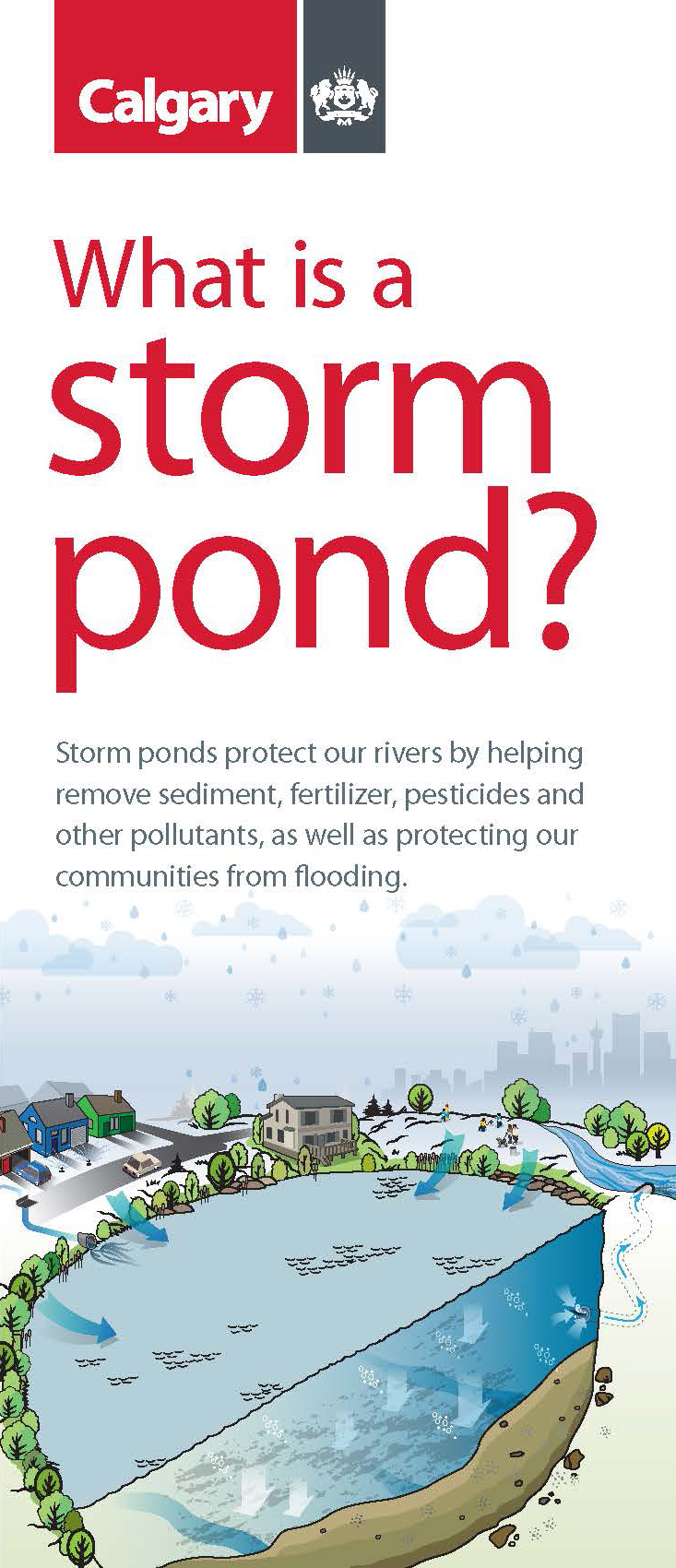 Calgary

What is a storm pond?

Storm ponds protect our rivers by helping remove sediment, fertilizer, pesticides and other pollutants, as well as protecting our communities from flooding.